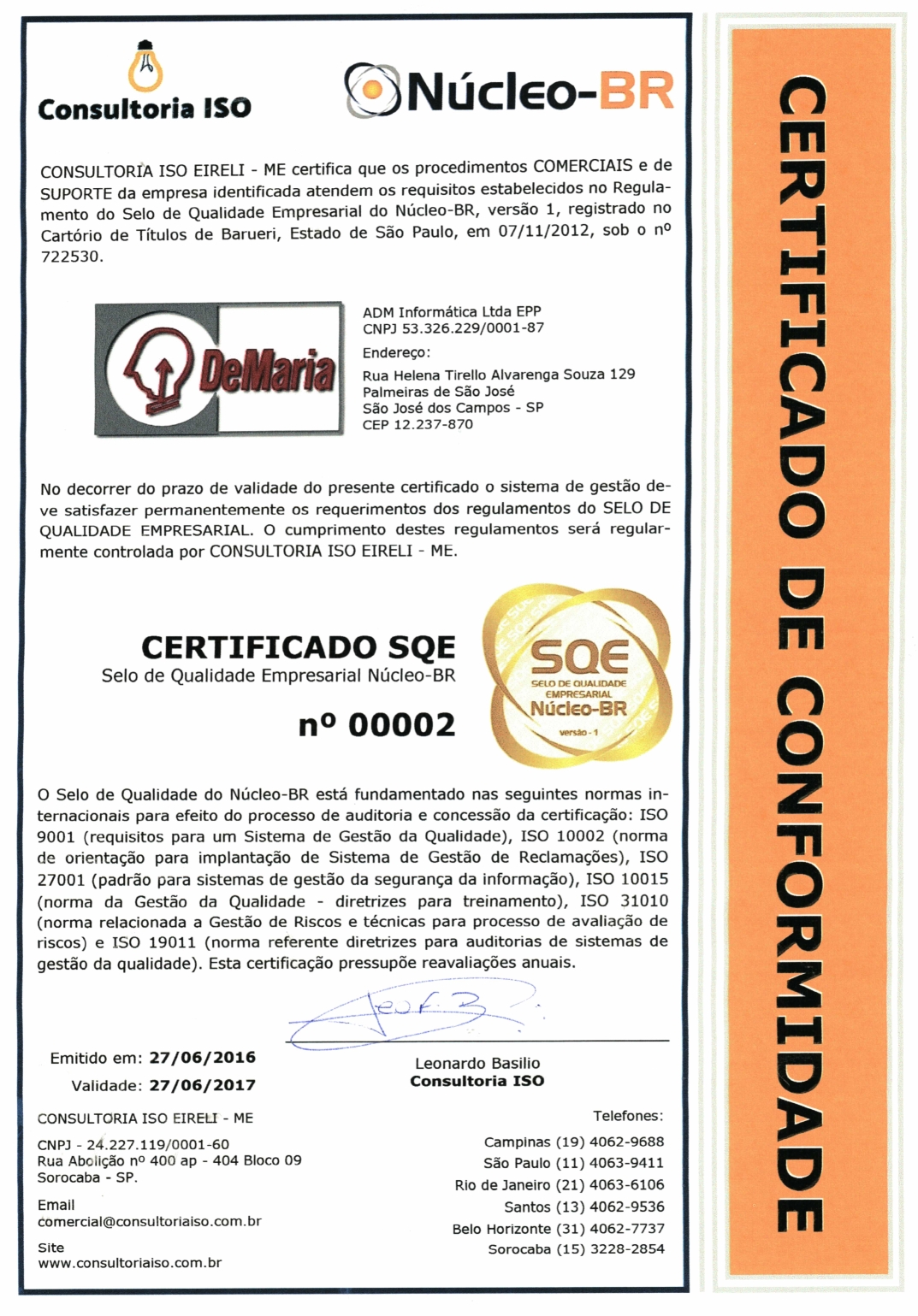 Consultoria ISO

Núcleo-BR

CONSULTORIA ISO EIRELI - ME certifica que os procedimentos COMERCIAIS e de SUPORTE da empresa identificada atendem os requisitos estabelecidos no Regulamento do Selo de Qualidade Empresarial do Núcleo-BR, versão 1, registrado no Cartório de Títulos de Barueri, Estado de São Paulo, em 07/11/2012, sob o nº 722530.

DeMaria

ADM Informática Ltda EPP
CNPJ 53.326.229/0001-87
Endereço:
Rua Helena Tirello Alvarenga Souza 129
Palmeiras de São José
São José dos Campos - SP
CEP 12.237-870

No decorrer do prazo de validade do presente certificado o sistema de gestão deve satisfazer permanentemente os requerimentos dos regulamentos do SELO DE QUALIDADE EMPRESARIAL. O cumprimento destes regulamentos será regularmente controlada por CONSULTORIA ISO EIRELI - ME.

CERTIFICADO SQE
Selo de Qualidade Empresarial Núcleo-BR
nº 00002

SQE
SELO DE QUALIDADE EMPRESARIAL
Núcleo-BR
versão - 1

O Selo de Qualidade do Núcleo-BR está fundamentado nas seguintes normas internacionais para efeito do processo de auditoria e concessão da certificação: ISO 9001 (requisitos para um Sistema de Gestão da Qualidade), ISO 10002 (norma de orientação para implantação de Sistema de Gestão de Reclamações), ISO 27001 (padrão para sistemas de gestão da segurança da informação), ISO 10015 (norma da Gestão da Qualidade - diretrizes para treinamento), ISO 31010 (norma relacionada a Gestão de Riscos e técnicas para processo de avaliação de riscos) e ISO 19011 (norma referente diretrizes para auditorias de sistemas de gestão da qualidade). Esta certificação pressupõe reavaliações anuais.

Emitido em: 27/06/2016
Validade: 27/06/2017

Leonardo Basilio
Consultoria ISO

CONSULTORIA ISO EIRELI - ME
CNPJ - 24.227.119/0001-60
Rua Abolição nº 400 ap - 404 Bloco 09
Sorocaba - SP.

Email
comercial@consultoriaiso.com.br

Site
www.consultoriaiso.com.br

Telefones:
Campinas (19) 4062-9688
São Paulo (11) 4063-9411
Rio de Janeiro (21) 4063-6106
Santos (13) 4062-9536
Belo Horizonte (31) 4062-7737
Sorocaba (15) 3228-2854

CERTIFICADO DE CONFORMIDADE